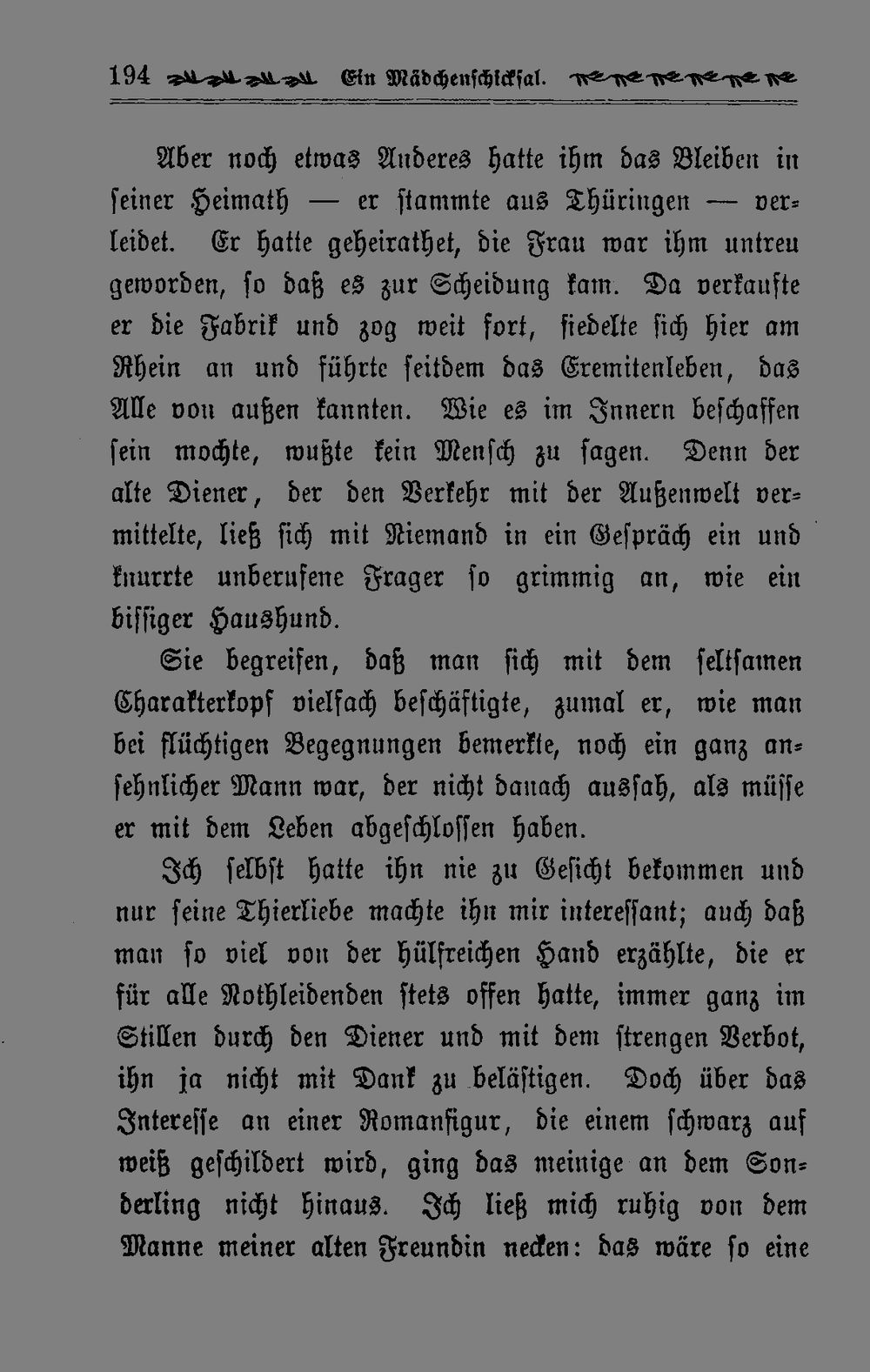 194 Ein Mädchenschicksal.

Aber noch etwas Anderes hatte ihm das Bleiben in seiner Heimath — er stammte aus Thüringen — verleidet. Er hatte geheirathet, die Frau war ihm untreu geworden, so daß es zur Scheidung kam. Da verkaufte er die Fabrik und zog weit fort, siedelte sich hier am Rhein an und führte seitdem das Eremitenleben, das Alle von außen kannten. Wie es im Innern beschaffen sein mochte, wußte kein Mensch zu sagen. Denn der alte Diener, der den Verkehr mit der Außenwelt vermittelte, ließ sich mit Niemand in ein Gespräch ein und knurrte unberufene Frager so grimmig an, wie ein bissiger Haushund.

Sie begreifen, daß man sich mit dem seltsamen Charakterkopf vielfach beschäftigte, zumal er, wie man bei flüchtigen Begegnungen bemerkte, noch ein ganz ansehnlicher Mann war, der nicht danach aussah, als müsse er mit dem Leben abgeschlossen haben.

Ich selbst hatte ihn nie zu Gesicht bekommen und nur seine Thierliebe machte ihn mir interessant; auch daß man so viel von der hülfreichen Hand erzählte, die er für alle Nothleidenden stets offen hatte, immer ganz im Stillen durch den Diener und mit dem strengen Verbot, ihn ja nicht mit Dank zu belästigen. Doch über das Interesse an einer Romanfigur, die einem schwarz auf weiß geschildert wird, ging das meinige an dem Sonderling nicht hinaus. Ich ließ mich ruhig von dem Manne meiner alten Freundin necken: das wäre so eine